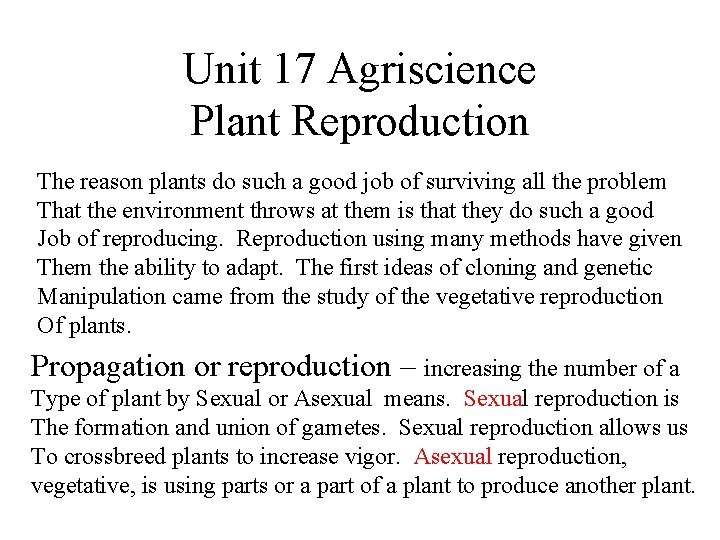 Unit 17 Agriscience
Plant Reproduction

The reason plants do such a good job of surviving all the problem That the environment throws at them is that they do such a good Job of reproducing. Reproduction using many methods have given Them the ability to adapt. The first ideas of cloning and genetic Manipulation came from the study of the vegetative reproduction Of plants.

Propagation or reproduction – increasing the number of a Type of plant by Sexual or Asexual means. Sexual reproduction is The formation and union of gametes. Sexual reproduction allows us To crossbreed plants to increase vigor. Asexual reproduction, vegetative, is using parts or a part of a plant to produce another plant.